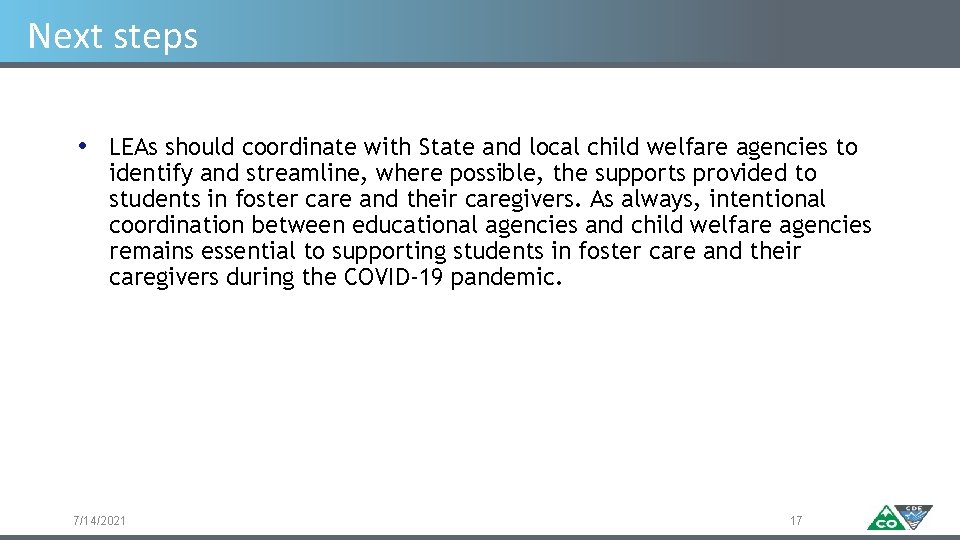 Next steps

• LEAs should coordinate with State and local child welfare agencies to identify and streamline, where possible, the supports provided to students in foster care and their caregivers. As always, intentional coordination between educational agencies and child welfare agencies remains essential to supporting students in foster care and their caregivers during the COVID-19 pandemic.

7/14/2021

17